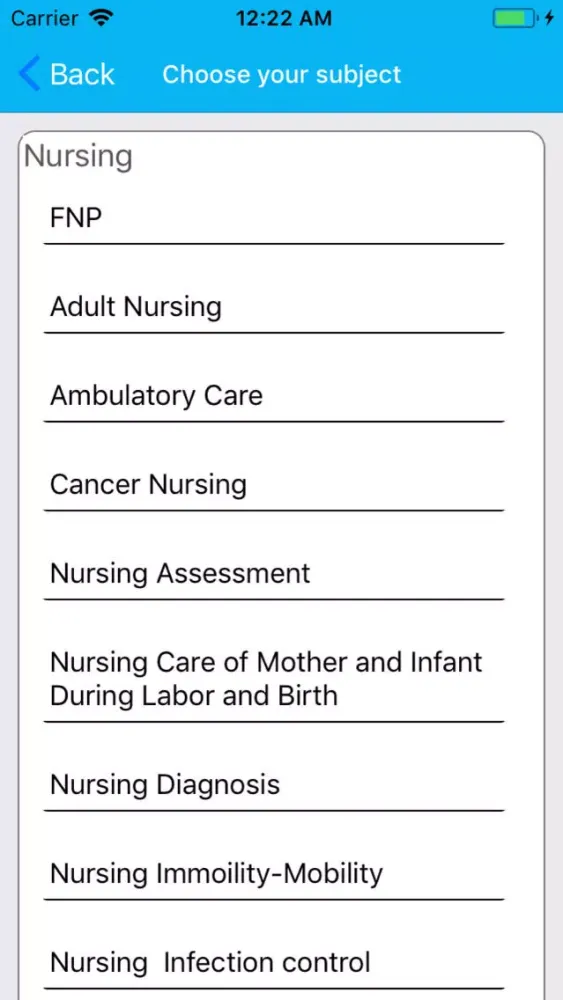 Carrier 12:22 AM

Back Choose your subject

Nursing

FNP

Adult Nursing

Ambulatory Care

Cancer Nursing

Nursing Assessment

Nursing Care of Mother and Infant During Labor and Birth

Nursing Diagnosis

Nursing Immoility-Mobility

Nursing Infection control